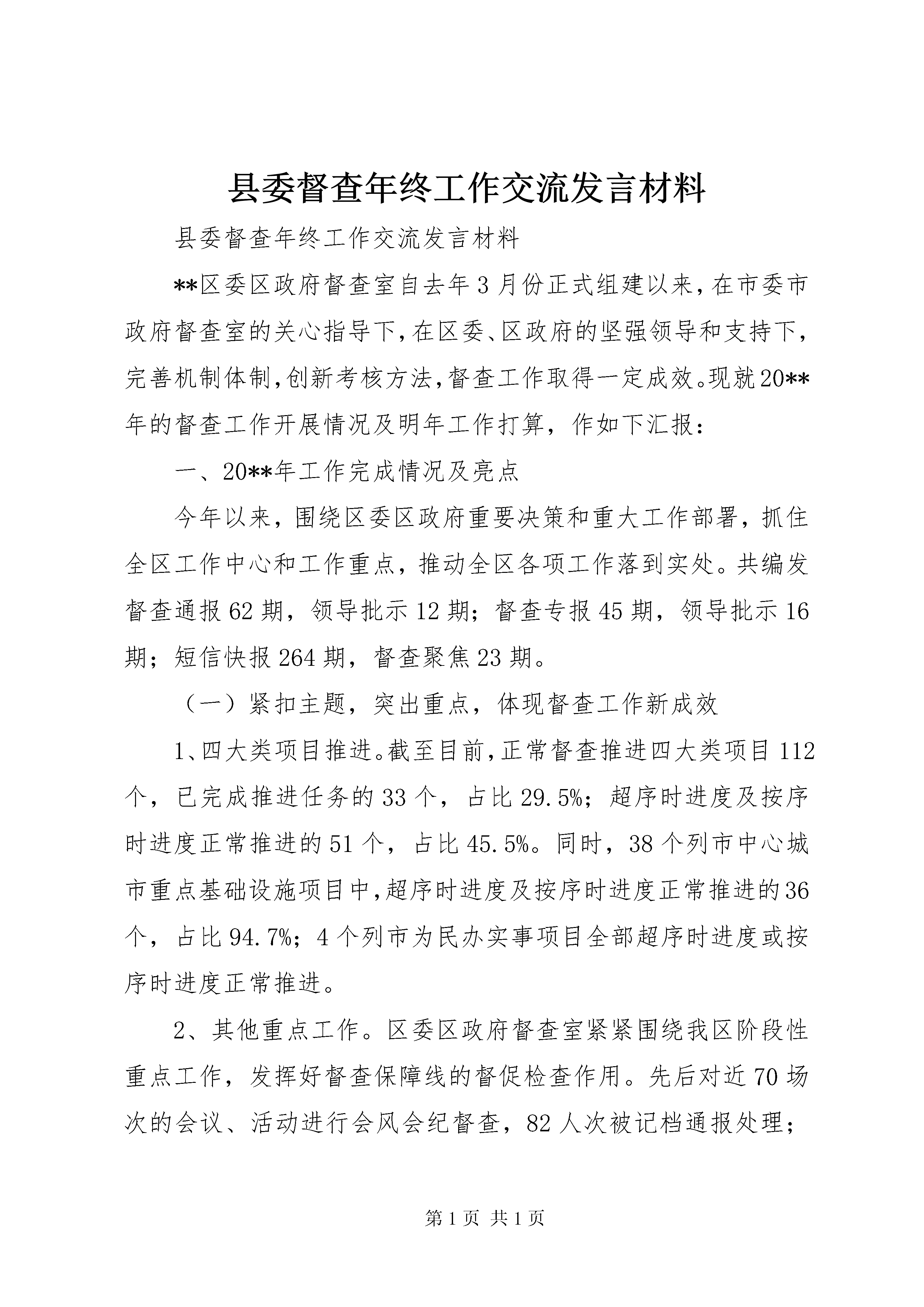 县委督查年终工作交流发言材料

县委督查年终工作交流发言材料

**区委区政府督查室自去年3月份正式组建以来，在市委市政府督查室的关心指导下，在区委、区政府的坚强领导和支持下，完善机制体制，创新考核方法，督查工作取得一定成效。现就20**年的督查工作开展情况及明年工作打算，作如下汇报：

一、20**年工作完成情况及亮点

今年以来，围绕区委区政府重要决策和重大工作部署，抓住全区工作中心和工作重点，推动全区各项工作落到实处。共编发督查通报62期，领导批示12期；督查专报45期，领导批示16期；短信快报264期，督查聚焦23期。

（一）紧扣主题，突出重点，体现督查工作新成效

1、四大类项目推进。截至目前，正常督查推进四大类项目112个，已完成推进任务的33个，占比29.5%；超序时进度及按序时进度正常推进的51个，占比45.5%。同时，38个列市中心城市重点基础设施项目中，超序时进度及按序时进度正常推进的36个，占比94.7%；4个列市为民办实事项目全部超序时进度或按序时进度正常推进。

2、其他重点工作。区委区政府督查室紧紧围绕我区阶段性重点工作，发挥好督查保障线的督促检查作用。先后对近70场次的会议、活动进行会风会纪督查，82人次被记档通报处理；

第1页 共1页